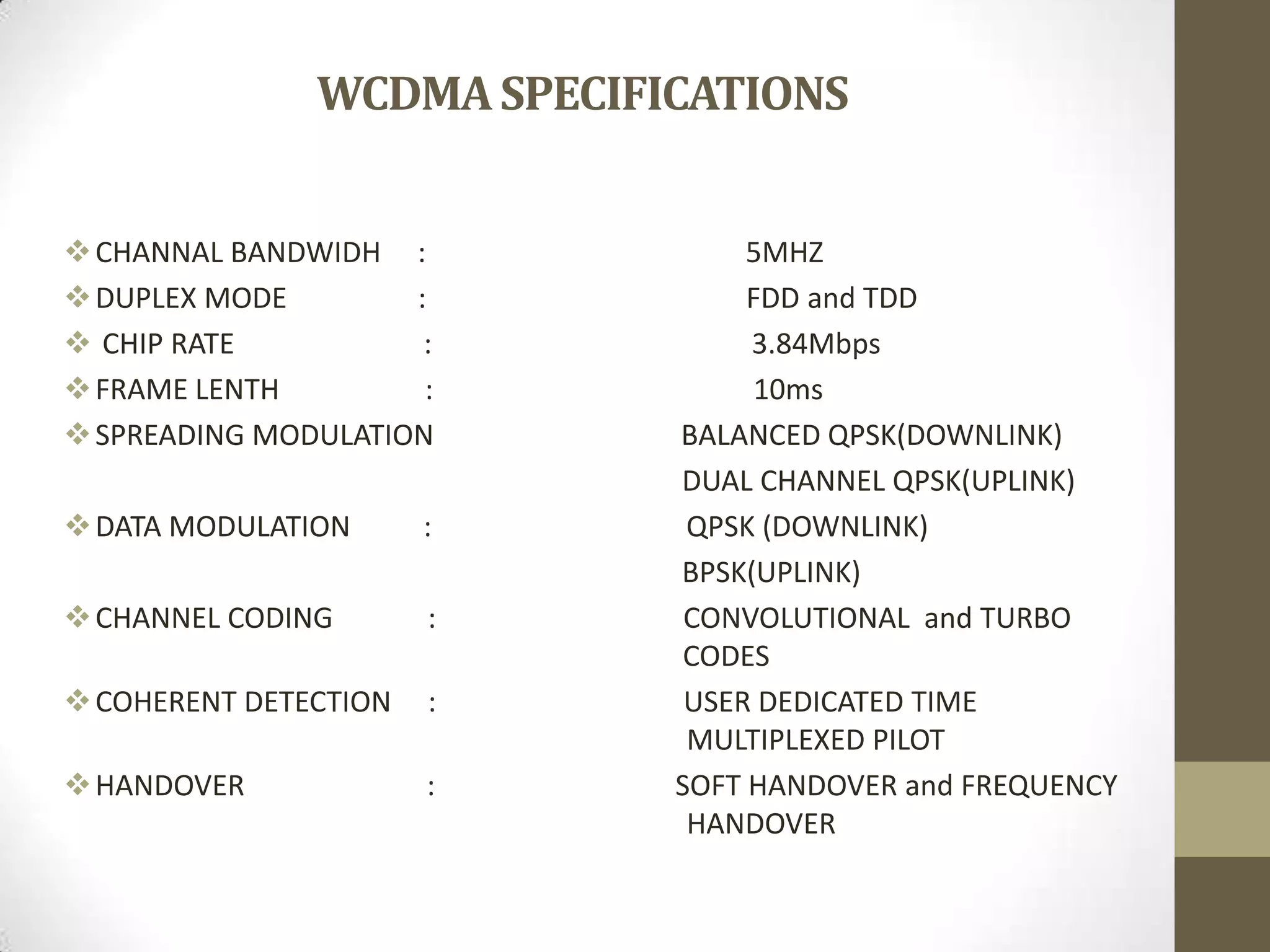 WCDMA SPECIFICATIONS

❖ CHANNAL BANDWIDH : 5MHZ
❖ DUPLEX MODE : FDD and TDD
❖ CHIP RATE : 3.84Mbps
❖ FRAME LENTH : 10ms
❖ SPREADING MODULATION BALANCED QPSK(DOWNLINK) DUAL CHANNEL QPSK(UPLINK)
❖ DATA MODULATION : QPSK (DOWNLINK) BPSK(UPLINK)
❖ CHANNEL CODING : CONVOLUTIONAL and TURBO CODES
❖ COHERENT DETECTION : USER DEDICATED TIME MULTIPLEXED PILOT
❖ HANDOVER : SOFT HANDOVER and FREQUENCY HANDOVER